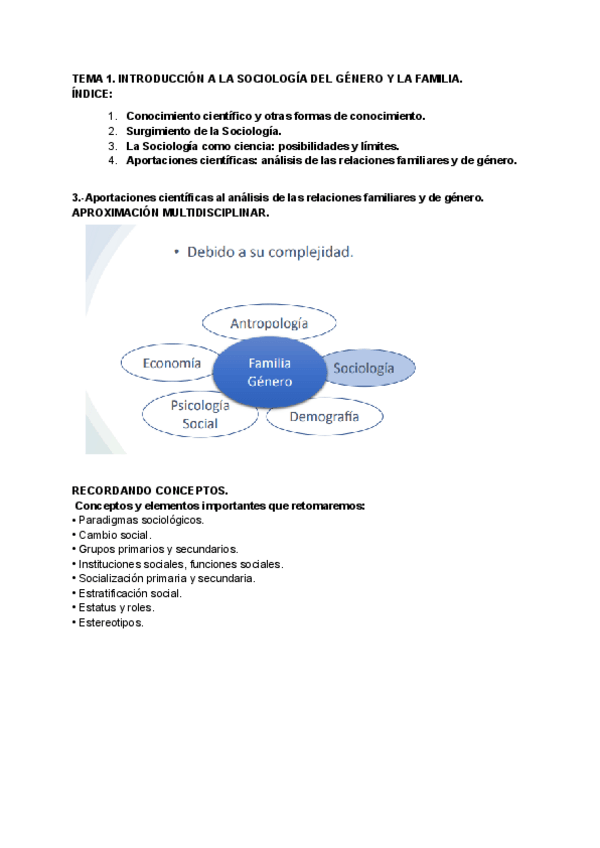 TEMA 1. INTRODUCCIÓN A LA SOCIOLOGÍA DEL GÉNERO Y LA FAMILIA.
ÍNDICE:

1. Conocimiento científico y otras formas de conocimiento.
2. Surgimiento de la Sociología.
3. La Sociología como ciencia: posibilidades y límites.
4. Aportaciones científicas: análisis de las relaciones familiares y de género.

3.-Aportaciones científicas al análisis de las relaciones familiares y de género.
APROXIMACIÓN MULTIDISCIPLINAR.

• Debido a su complejidad.

Antropología
Economía
Familia
Género
Sociología
Psicología
Social
Demografía

RECORDANDO CONCEPTOS.
Conceptos y elementos importantes que retomaremos:
• Paradigmas sociológicos.
• Cambio social.
• Grupos primarios y secundarios.
• Instituciones sociales, funciones sociales.
• Socialización primaria y secundaria.
• Estratificación social.
• Estatus y roles.
• Estereotipos.